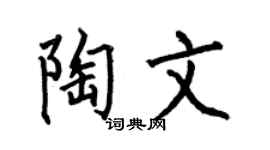 陶文
词典网